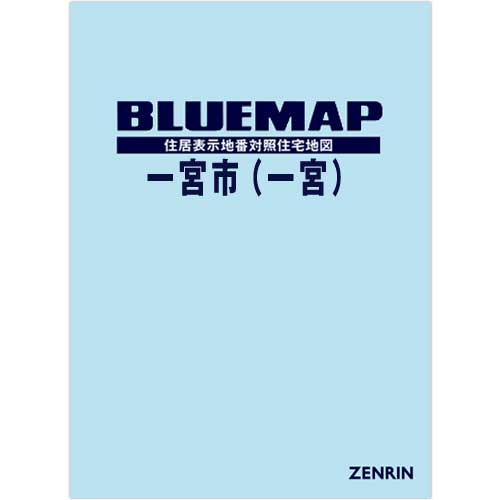 BLUEMAP
住居表示地番対照住宅地図
一宮市(一宮)

ZENRIN